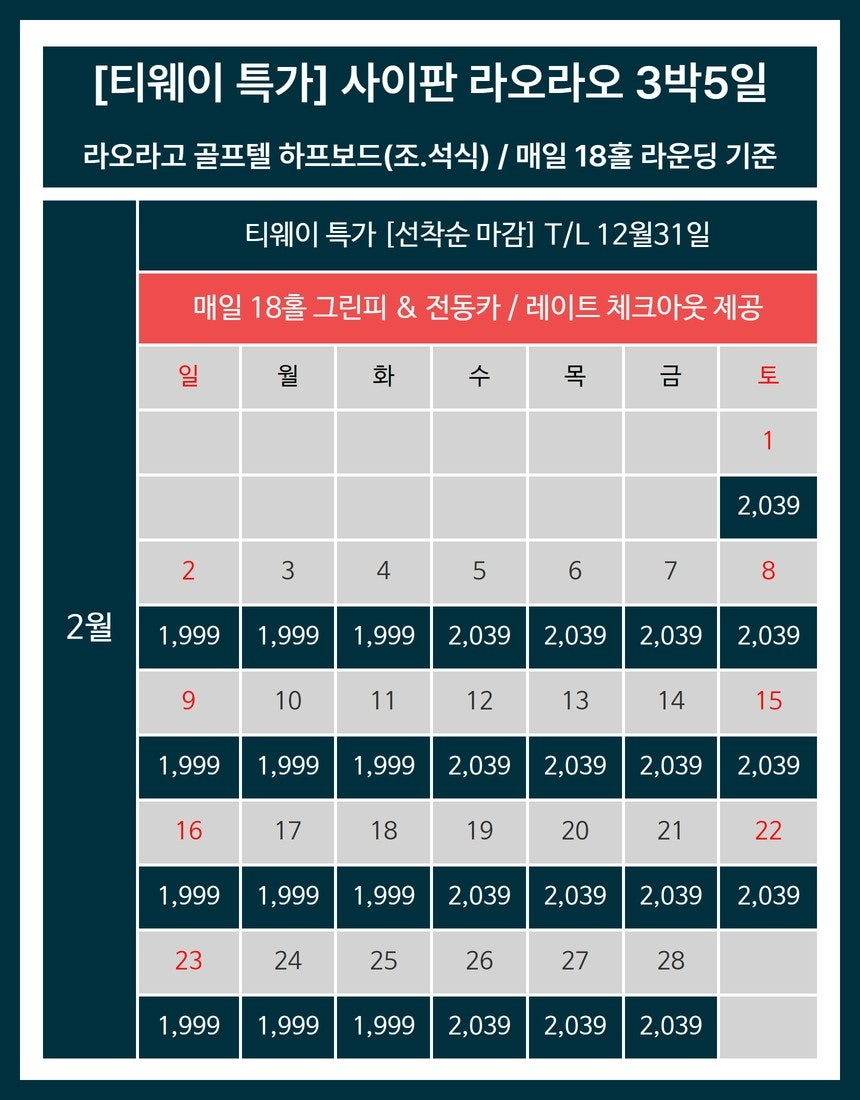 [티웨이 특가] 사이판 라오라오 3박5일

라오라고 골프텔 하프보드(조.석식) / 매일 18홀 라운딩 기준

2월

티웨이 특가 [선착순 마감] T/L 12월31일

매일 18홀 그린피 & 전동카 / 레이트 체크아웃 제공

| 일 | 월 | 화 | 수 | 목 | 금 | 토 |
|---|---|---|---|---|---|---|
| | | | | | | 1 |
| | | | | | | 2,039 |
| 2 | 3 | 4 | 5 | 6 | 7 | 8 |
| 1,999 | 1,999 | 1,999 | 2,039 | 2,039 | 2,039 | 2,039 |
| 9 | 10 | 11 | 12 | 13 | 14 | 15 |
| 1,999 | 1,999 | 1,999 | 2,039 | 2,039 | 2,039 | 2,039 |
| 16 | 17 | 18 | 19 | 20 | 21 | 22 |
| 1,999 | 1,999 | 1,999 | 2,039 | 2,039 | 2,039 | 2,039 |
| 23 | 24 | 25 | 26 | 27 | 28 | |
| 1,999 | 1,999 | 1,999 | 2,039 | 2,039 | 2,039 | |